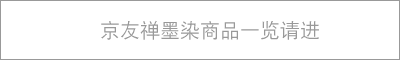 京友禅墨染商品一览请进